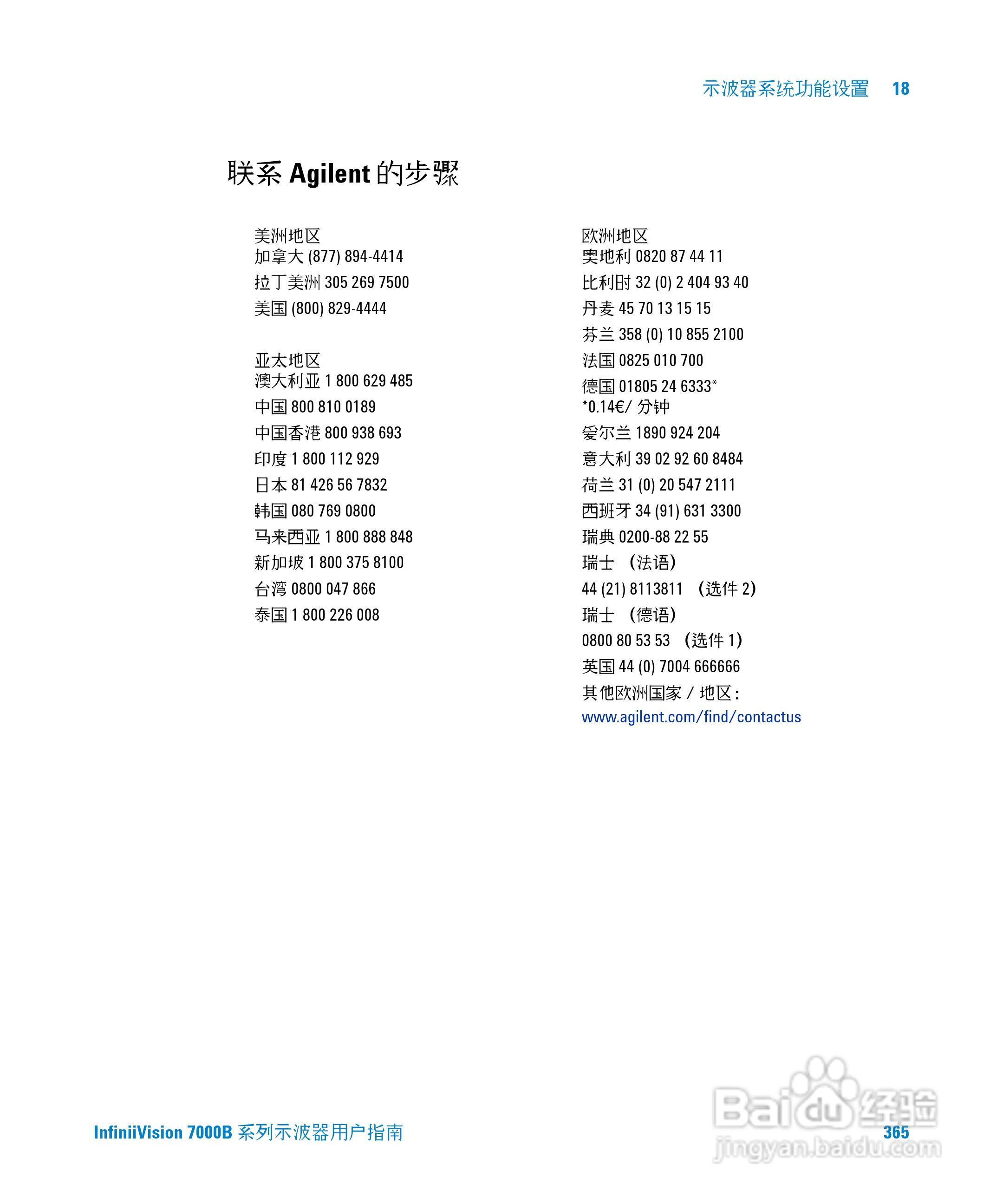 示波器系统功能设置 18

联系Agilent的步骤

美洲地区
加拿大(877) 894-4414
拉丁美洲305 269 7500
美国(800) 829-4444

亚太地区
澳大利亚1 800 629 485
中国800 810 0189
中国香港800 938 693
印度1 800 112 929
日本81 426 56 7832
韩国080 769 0800
马来西亚1 800 888 848
新加坡1 800 375 8100
台湾0800 047 866
泰国1 800 226 008

欧洲地区
奥地利0820 87 44 11
比利时32 (0) 2 404 93 40
丹麦45 70 13 15 15
芬兰358 (0) 10 855 2100
法国0825 010 700
德国01805 24 6333*
*0.14€/分钟
爱尔兰1890 924 204
意大利39 02 92 60 8484
荷兰31 (0) 20 547 2111
西班牙34 (91) 631 3300
瑞典0200-88 22 55
瑞士（法语）
44 (21) 8113811（选件2）
瑞士（德语）
0800 80 53 53（选件1）
英国44 (0) 7004 666666
其他欧洲国家/地区：
www.agilent.com/find/contactus

InfiniiVision 7000B系列示波器用户指南 365

Baidu经验
jingyan.baidu.com